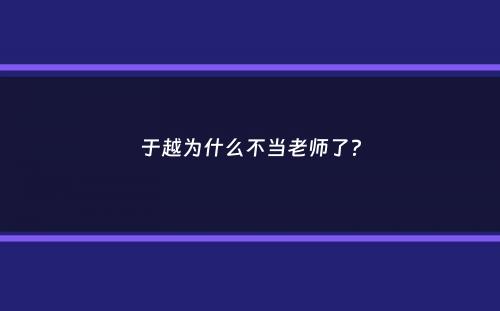 于越为什么不当老师了?